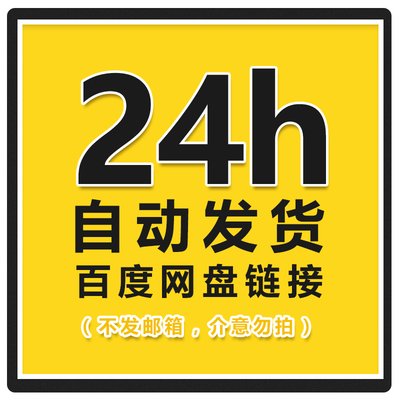 24h
自动发货
百度网盘链接
（不发邮箱，介意勿拍）